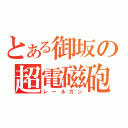 とある御坂の超電磁砲
レールガン